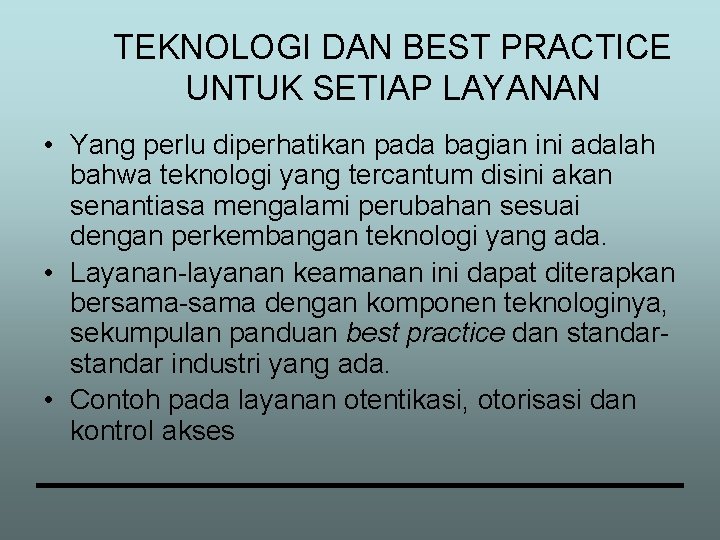 TEKNOLOGI DAN BEST PRACTICE UNTUK SETIAP LAYANAN

• Yang perlu diperhatikan pada bagian ini adalah bahwa teknologi yang tercantum disini akan senantiasa mengalami perubahan sesuai dengan perkembangan teknologi yang ada.
• Layanan-layanan keamanan ini dapat diterapkan bersama-sama dengan komponen teknologinya, sekumpulan panduan best practice dan standar-standar industri yang ada.
• Contoh pada layanan otentikasi, otorisasi dan kontrol akses